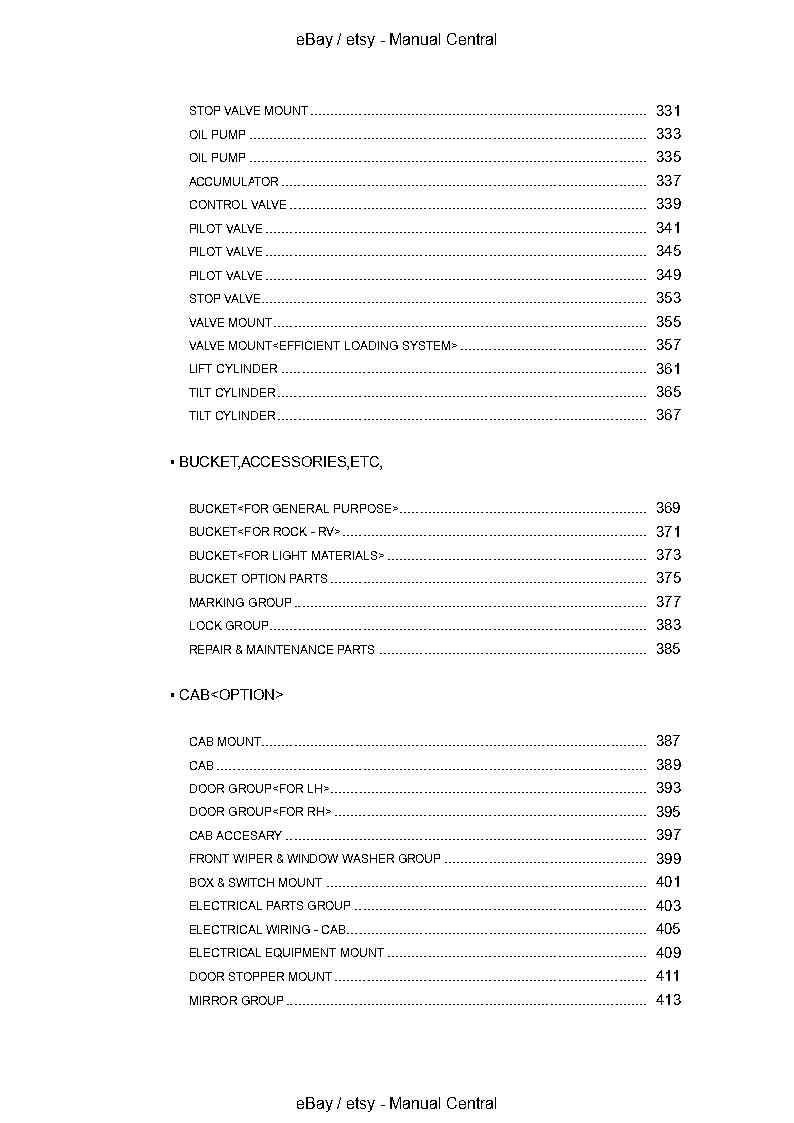 eBay / etsy - Manual Central

STOP VALVE MOUNT 331
OIL PUMP 333
OIL PUMP 335
ACCUMULATOR 337
CONTROL VALVE 339
PILOT VALVE 341
PILOT VALVE 345
PILOT VALVE 349
STOP VALVE 353
VALVE MOUNT 355
VALVE MOUNT<EFFICIENT LOADING SYSTEM> 357
LIFT CYLINDER 361
TILT CYLINDER 365
TILT CYLINDER 367

• BUCKET,ACCESSORIES,ETC,

BUCKET<FOR GENERAL PURPOSE> 369
BUCKET<FOR ROCK - RV> 371
BUCKET<FOR LIGHT MATERIALS> 373
BUCKET OPTION PARTS 375
MARKING GROUP 377
LOCK GROUP 383
REPAIR & MAINTENANCE PARTS 385

• CAB<OPTION>

CAB MOUNT 387
CAB 389
DOOR GROUP<FOR LH> 393
DOOR GROUP<FOR RH> 395
CAB ACCESARY 397
FRONT WIPER & WINDOW WASHER GROUP 399
BOX & SWITCH MOUNT 401
ELECTRICAL PARTS GROUP 403
ELECTRICAL WIRING - CAB 405
ELECTRICAL EQUIPMENT MOUNT 409
DOOR STOPPER MOUNT 411
MIRROR GROUP 413

eBay / etsy - Manual Central